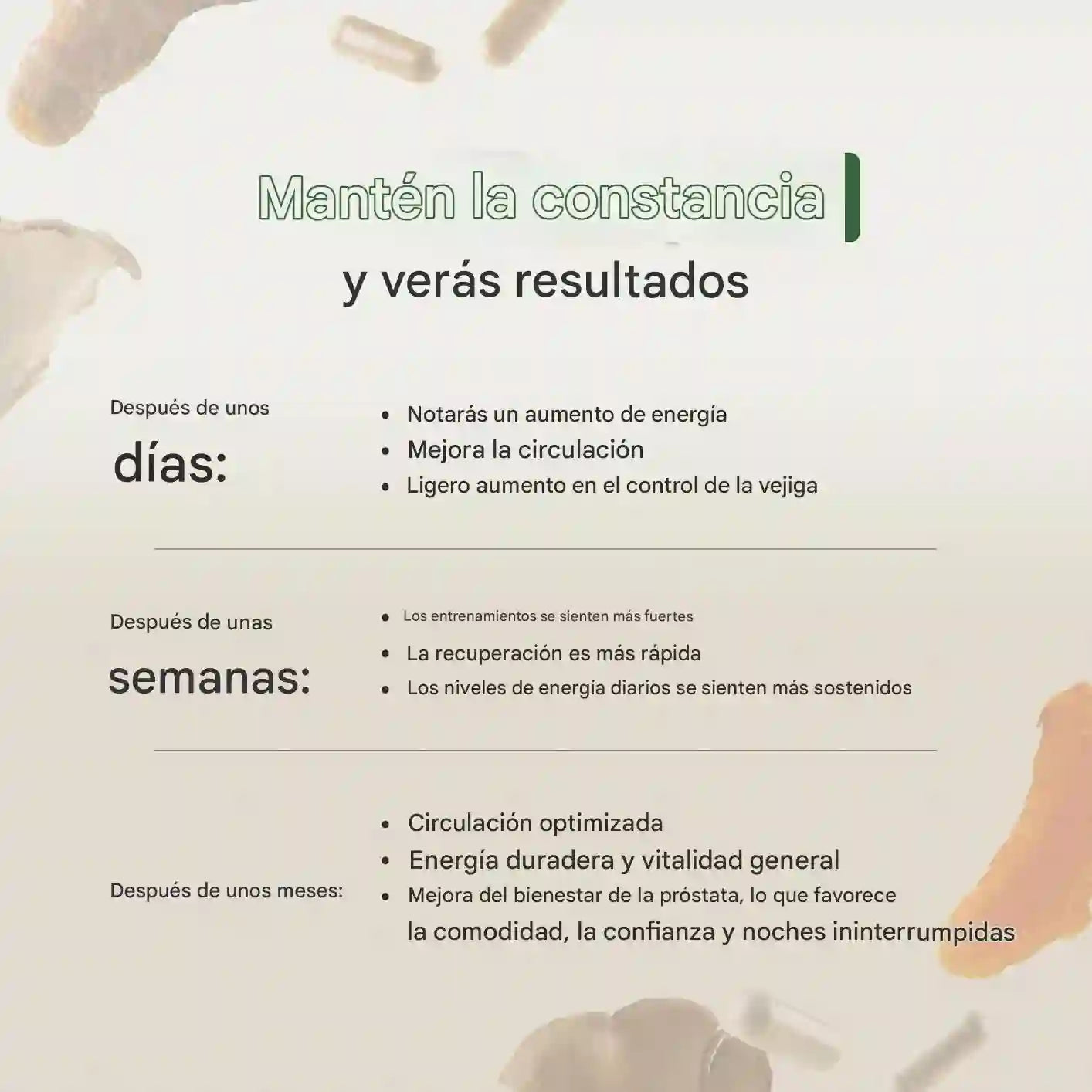 Mantén la constancia

y verás resultados

Después de unos
días:

• Notarás un aumento de energía
• Mejora la circulación
• Ligero aumento en el control de la vejiga

Después de unas
semanas:

• Los entrenamientos se sienten más fuertes
• La recuperación es más rápida
• Los niveles de energía diarios se sienten más sostenidos

Después de unos meses:

• Circulación optimizada
• Energía duradera y vitalidad general
• Mejora del bienestar de la próstata, lo que favorece la comodidad, la confianza y noches ininterrumpidas